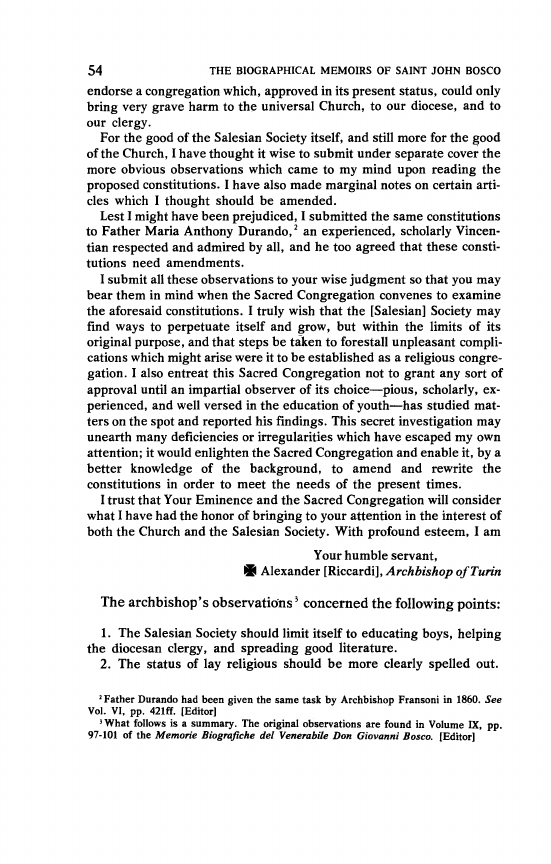 54 THE BIOGRAPHICAL MEMOIRS OF SAINT JOHN BOSCO

endorse a congregation which, approved in its present status, could only bring very grave harm to the universal Church, to our diocese, and to our clergy.

For the good of the Salesian Society itself, and still more for the good of the Church, I have thought it wise to submit under separate cover the more obvious observations which came to my mind upon reading the proposed constitutions. I have also made marginal notes on certain articles which I thought should be amended.

Lest I might have been prejudiced, I submitted the same constitutions to Father Maria Anthony Durando,$^2$ an experienced, scholarly Vincentian respected and admired by all, and he too agreed that these constitutions need amendments.

I submit all these observations to your wise judgment so that you may bear them in mind when the Sacred Congregation convenes to examine the aforesaid constitutions. I truly wish that the [Salesian] Society may find ways to perpetuate itself and grow, but within the limits of its original purpose, and that steps be taken to forestall unpleasant complications which might arise were it to be established as a religious congregation. I also entreat this Sacred Congregation not to grant any sort of approval until an impartial observer of its choice—pious, scholarly, experienced, and well versed in the education of youth—has studied matters on the spot and reported his findings. This secret investigation may unearth many deficiencies or irregularities which have escaped my own attention; it would enlighten the Sacred Congregation and enable it, by a better knowledge of the background, to amend and rewrite the constitutions in order to meet the needs of the present times.

I trust that Your Eminence and the Sacred Congregation will consider what I have had the honor of bringing to your attention in the interest of both the Church and the Salesian Society. With profound esteem, I am

Your humble servant,
✠ Alexander [Riccardi], Archbishop of Turin

The archbishop's observations$^3$ concerned the following points:

1. The Salesian Society should limit itself to educating boys, helping the diocesan clergy, and spreading good literature.
2. The status of lay religious should be more clearly spelled out.

$^2$Father Durando had been given the same task by Archbishop Fransoni in 1860. See Vol. VI, pp. 421ff. [Editor]
$^3$What follows is a summary. The original observations are found in Volume IX, pp. 97-101 of the Memorie Biografiche del Venerabile Don Giovanni Bosco. [Editor]